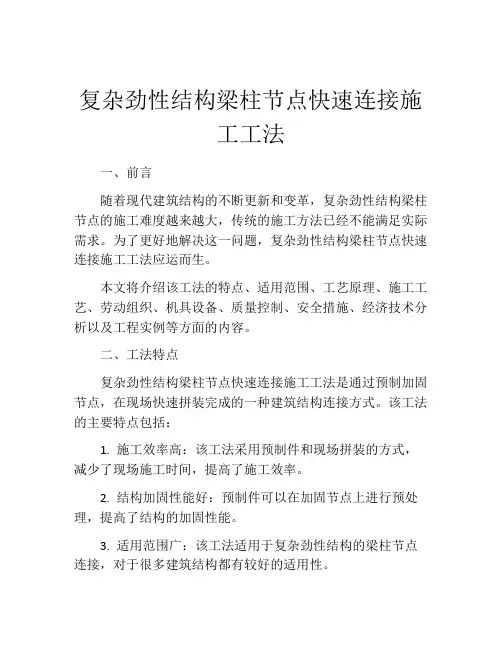 复杂劲性结构梁柱节点快速连接施工工法

一、前言

随着现代建筑结构的不断更新和变革，复杂劲性结构梁柱节点的施工难度越来越大，传统的施工方法已经不能满足实际需求。为了更好地解决这一问题，复杂劲性结构梁柱节点快速连接施工工法应运而生。

本文将介绍该工法的特点、适用范围、工艺原理、施工工艺、劳动组织、机具设备、质量控制、安全措施、经济技术分析以及工程实例等方面的内容。

二、工法特点

复杂劲性结构梁柱节点快速连接施工工法是通过预制加固节点，在现场快速拼装完成的一种建筑结构连接方式。该工法的主要特点包括：

1. 施工效率高：该工法采用预制件和现场拼装的方式，减少了现场施工时间，提高了施工效率。

2. 结构加固性能好：预制件可以在加固节点上进行预处理，提高了结构的加固性能。

3. 适用范围广：该工法适用于复杂劲性结构的梁柱节点连接，对于很多建筑结构都有较好的适用性。